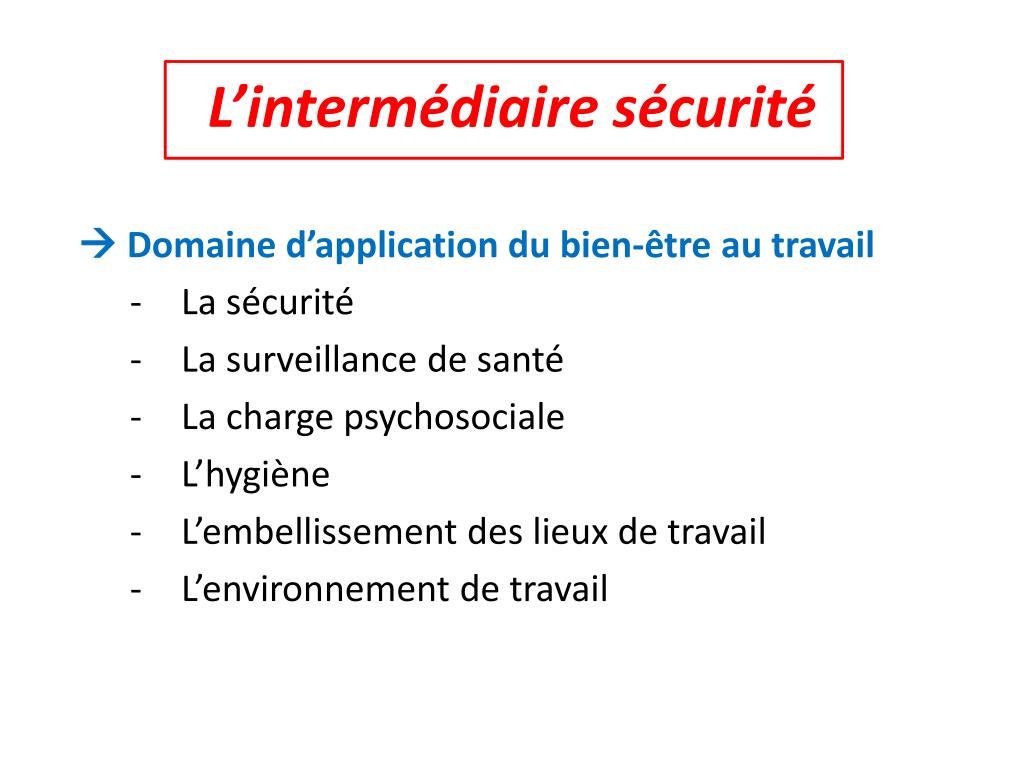 L’intermédiaire sécurité

→ Domaine d’application du bien-être au travail
- La sécurité
- La surveillance de santé
- La charge psychosociale
- L’hygiène
- L’embellissement des lieux de travail
- L’environnement de travail